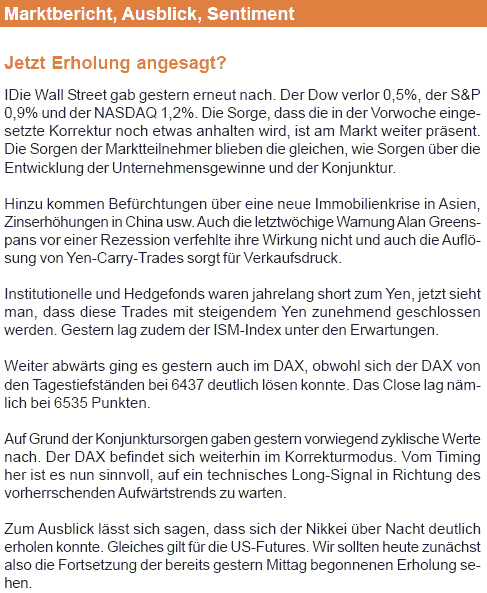 Marktbericht, Ausblick, Sentiment

Jetzt Erholung angesagt?

IDie Wall Street gab gestern erneut nach. Der Dow verlor 0,5%, der S&P 0,9% und der NASDAQ 1,2%. Die Sorge, dass die in der Vorwoche eingesetzte Korrektur noch etwas anhalten wird, ist am Markt weiter präsent. Die Sorgen der Marktteilnehmer blieben die gleichen, wie Sorgen über die Entwicklung der Unternehmensgewinne und der Konjunktur.

Hinzu kommen Befürchtungen über eine neue Immobilienkrise in Asien, Zinserhöhungen in China usw. Auch die letztwöchige Warnung Alan Greenspans vor einer Rezession verfehlte ihre Wirkung nicht und auch die Auflösung von Yen-Carry-Trades sorgt für Verkaufsdruck.

Institutionelle und Hedgefonds waren jahrelang short zum Yen, jetzt sieht man, dass diese Trades mit steigendem Yen zunehmend geschlossen werden. Gestern lag zudem der ISM-Index unter den Erwartungen.

Weiter abwärts ging es gestern auch im DAX, obwohl sich der DAX von den Tagestiefständen bei 6437 deutlich lösen konnte. Das Close lag nämlich bei 6535 Punkten.

Auf Grund der Konjunktursorgen gaben gestern vorwiegend zyklische Werte nach. Der DAX befindet sich weiterhin im Korrekturmodus. Vom Timing her ist es nun sinnvoll, auf ein technisches Long-Signal in Richtung des vorherrschenden Aufwärtstrends zu warten.

Zum Ausblick lässt sich sagen, dass sich der Nikkei über Nacht deutlich erholen konnte. Gleiches gilt für die US-Futures. Wir sollten heute zunächst also die Fortsetzung der bereits gestern Mittag begonnenen Erholung sehen.